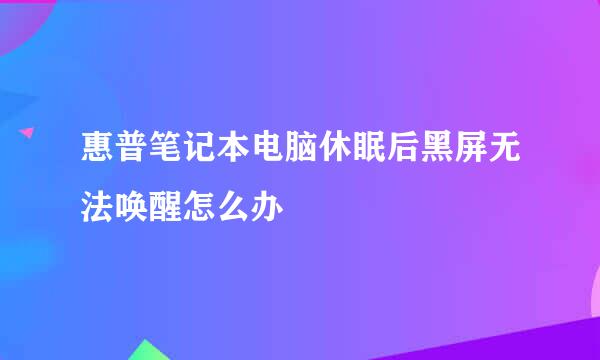 惠普笔记本电脑休眠后黑屏无法唤醒怎么办